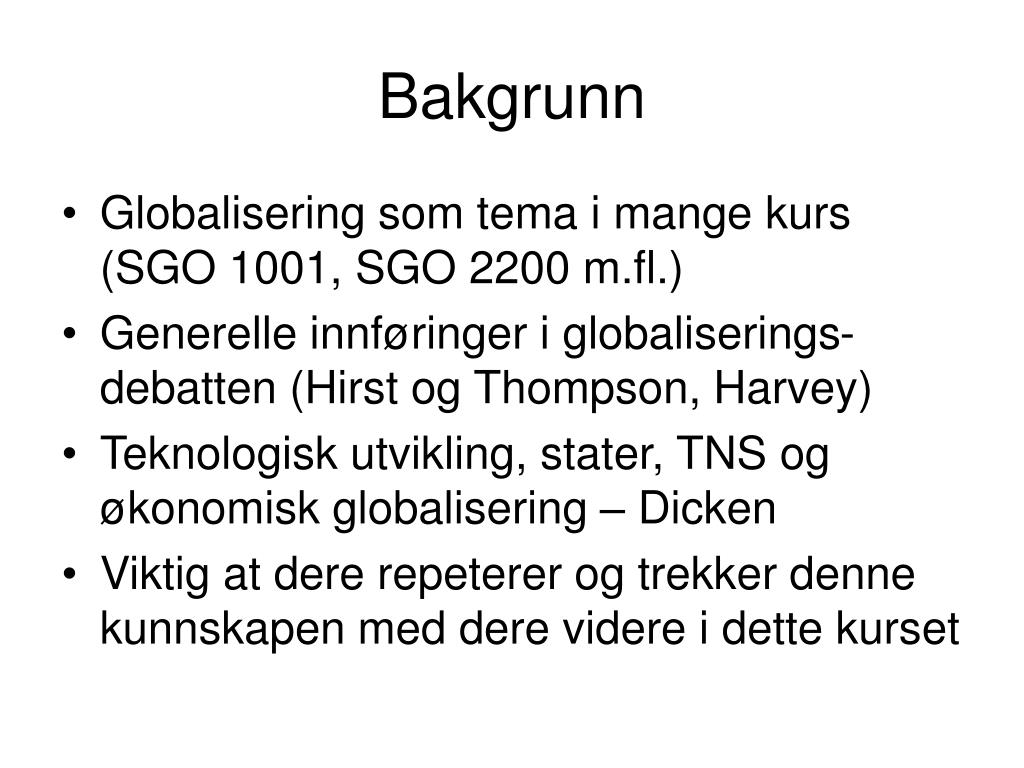 Bakgrunn

• Globalisering som tema i mange kurs (SGO 1001, SGO 2200 m.fl.)
• Generelle innføringer i globaliseringsdebatten (Hirst og Thompson, Harvey)
• Teknologisk utvikling, stater, TNS og økonomisk globalisering – Dicken
• Viktig at dere repeterer og trekker denne kunnskapen med dere videre i dette kurset